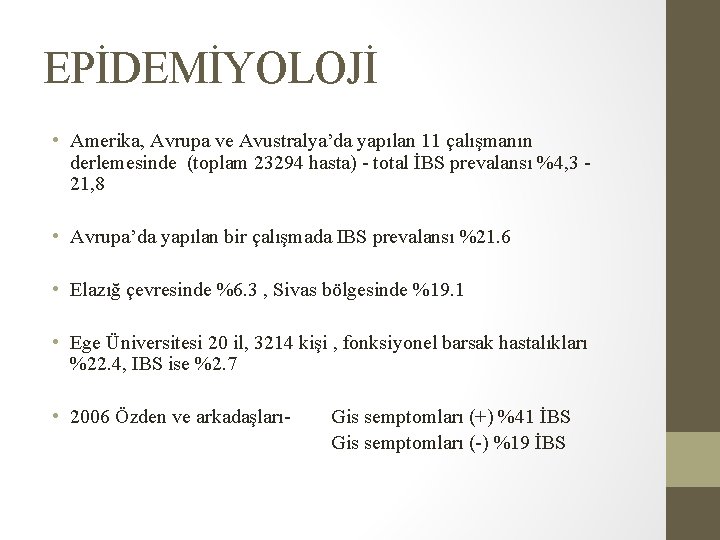 EPİDEMİYOLOJİ

• Amerika, Avrupa ve Avustralya'da yapılan 11 çalışmanın derlemesinde (toplam 23294 hasta) - total İBS prevalansı %4,3 - 21,8

• Avrupa'da yapılan bir çalışmada IBS prevalansı %21.6

• Elazığ çevresinde %6.3 , Sivas bölgesinde %19.1

• Ege Üniversitesi 20 il, 3214 kişi , fonksiyonel barsak hastalıkları %22.4, IBS ise %2.7

• 2006 Özden ve arkadaşları- Gis semptomları (+) %41 İBS
Gis semptomları (-) %19 İBS